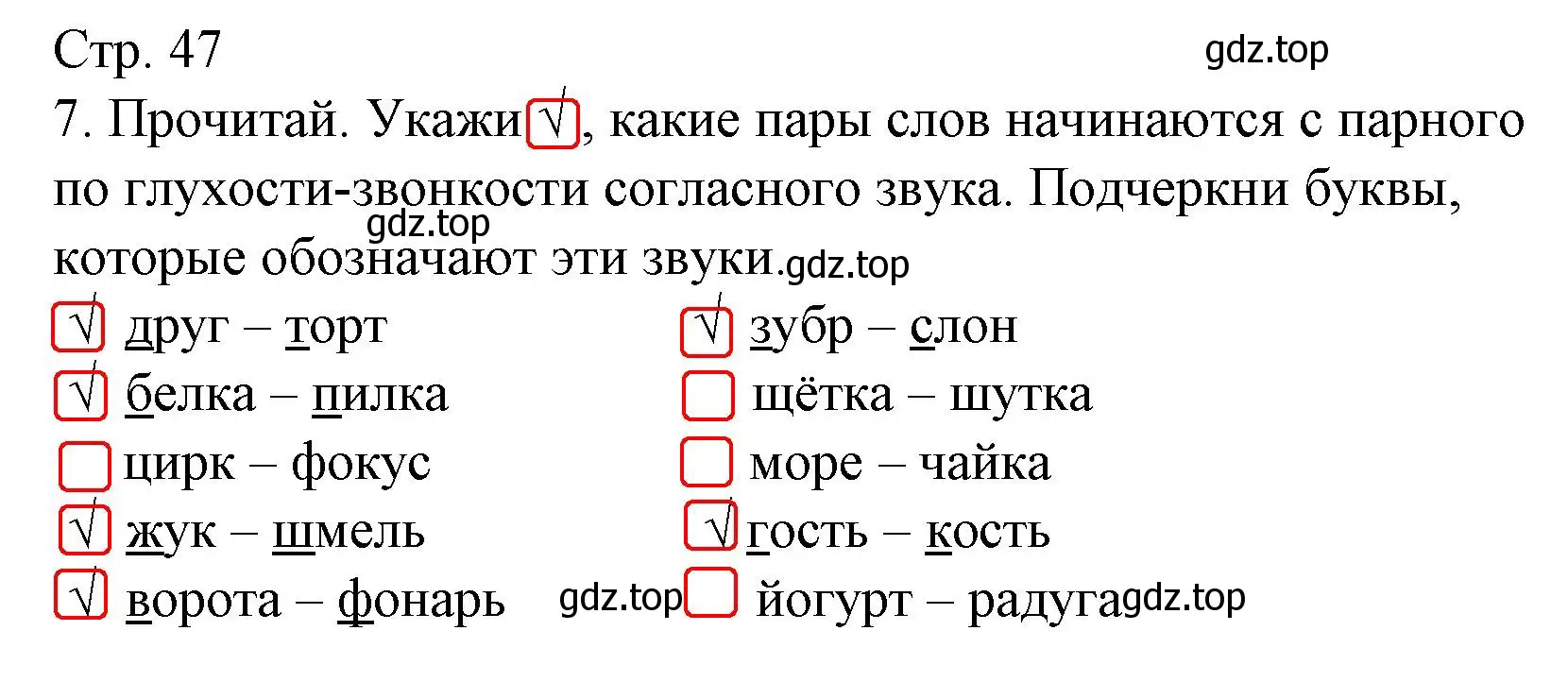 Стр. 47

gdz.top

7. Прочитай. Укажи √, какие пары слов начинаются с парного по глухости-звонкости согласного звука. Подчеркни буквы, которые обозначают эти звуки.

gdz.top

gdz.top

√ друг – торт

√ белка – пилка

цирк – фокус

√ жук – шмель

√ ворота – фонарь

gdz.top

√ зубр – слон

щётка – шутка

море – чайка

√ гость – кость

йогурт – радуга

gdz.top